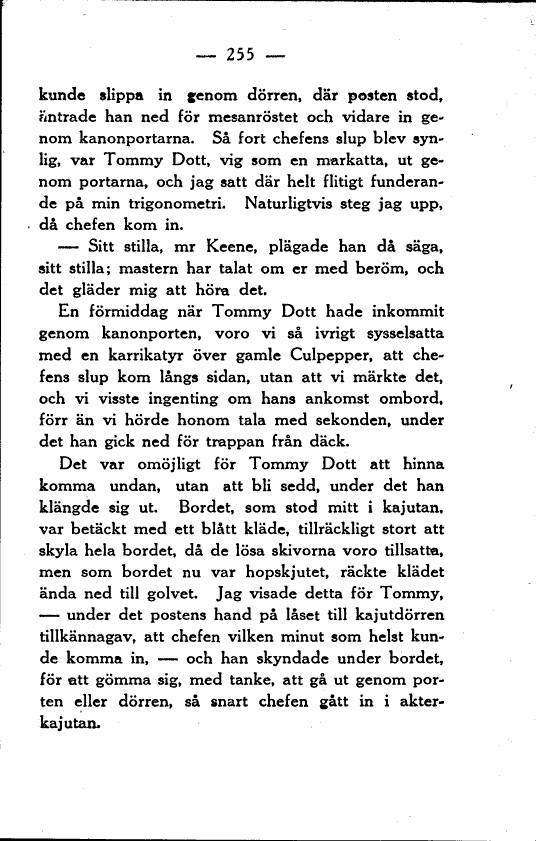 — 255 —

kunde slippa in genom dörren, där posten stod, äntrade han ned för mesanröstet och vidare in genom kanonportarna. Så fort chefens slup blev synlig, var Tommy Dott, vig som en markatta, ut genom portarna, och jag satt där helt flitigt funderande på min trigonometri. Naturligtvis steg jag upp, då chefen kom in.

— Sitt stilla, mr Keene, plägade han då säga, sitt stilla; mastern har talat om er med beröm, och det gläder mig att höra det.

En förmiddag när Tommy Dott hade inkommit genom kanonporten, voro vi så ivrigt sysselsatta med en karrikatyr över gamle Culpepper, att chefens slup kom långs sidan, utan att vi märkte det, och vi visste ingenting om hans ankomst ombord, förr än vi hörde honom tala med sekonden, under det han gick ned för trappan från däck.

Det var omöjligt för Tommy Dott att hinna komma undan, utan att bli sedd, under det han klängde sig ut. Bordet, som stod mitt i kajutan, var betäckt med ett blått kläde, tillräckligt stort att skyla hela bordet, då de lösa skivorna voro tillsatta, men som bordet nu var hopskjutet, räckte klädet ända ned till golvet. Jag visade detta för Tommy, — under det postens hand på låset till kajutdörren tillkännagav, att chefen vilken minut som helst kunde komma in, — och han skyndade under bordet, för att gömma sig, med tanke, att gå ut genom porten eller dörren, så snart chefen gått in i akterkajutan.